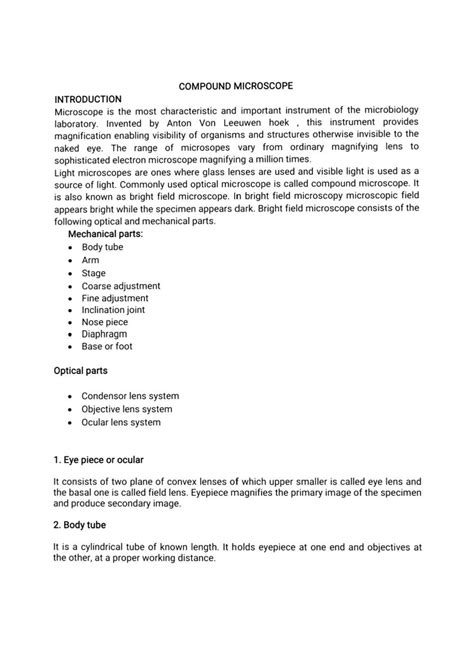 COMPOUND MICROSCOPE

INTRODUCTION

Microscope is the most characteristic and important instrument of the microbiology laboratory. Invented by Anton Von Leeuwen hoek , this instrument provides magnification enabling visibility of organisms and structures otherwise invisible to the naked eye. The range of microsopes vary from ordinary magnifying lens to sophisticated electron microscope magnifying a million times.

Light microscopes are ones where glass lenses are used and visible light is used as a source of light. Commonly used optical microscope is called compound microscope. It is also known as bright field microscope. In bright field microscopy microscopic field appears bright while the specimen appears dark. Bright field microscope consists of the following optical and mechanical parts.

Mechanical parts:

• Body tube
• Arm
• Stage
• Coarse adjustment
• Fine adjustment
• Inclination joint
• Nose piece
• Diaphragm
• Base or foot

Optical parts

• Condensor lens system
• Objective lens system
• Ocular lens system

1. Eye piece or ocular

It consists of two plane of convex lenses of which upper smaller is called eye lens and the basal one is called field lens. Eyepiece magnifies the primary image of the specimen and produce secondary image.

2. Body tube

It is a cylindrical tube of known length. It holds eyepiece at one end and objectives at the other, at a proper working distance.